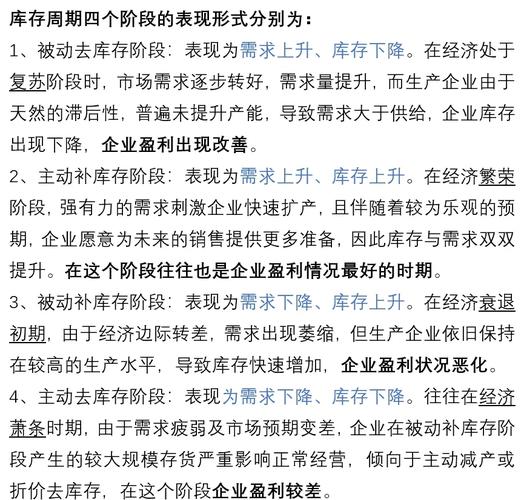 库存周期四个阶段的表现形式分别为：

1、被动去库存阶段：表现为需求上升、库存下降。在经济处于复苏阶段时，市场需求逐步转好，需求量提升，而生产企业由于天然的滞后性，普遍未提升产能，导致需求大于供给，企业库存出现下降，企业盈利出现改善。

2、主动补库存阶段：表现为需求上升、库存上升。在经济繁荣阶段，强有力的需求刺激企业快速扩产，且伴随着较为乐观的预期，企业愿意为未来的销售提供更多准备，因此库存与需求双双提升。在这个阶段往往也是企业盈利情况最好的时期。

3、被动补库存阶段：表现为需求下降、库存上升。在经济衰退初期，由于经济边际转差，需求出现萎缩，但生产企业依旧保持在较高的生产水平，导致库存快速增加，企业盈利状况恶化。

4、主动去库存阶段：表现为需求下降、库存下降。往往在经济萧条时期，由于需求疲弱及市场预期变差，企业在被动补库存阶段产生的较大规模存货严重影响正常经营，倾向于主动减产或折价去库存，在这个阶段企业盈利较差。